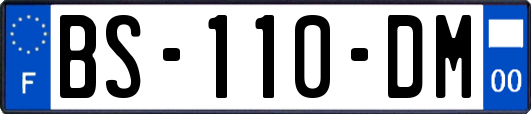 F
BS-110-DM
00